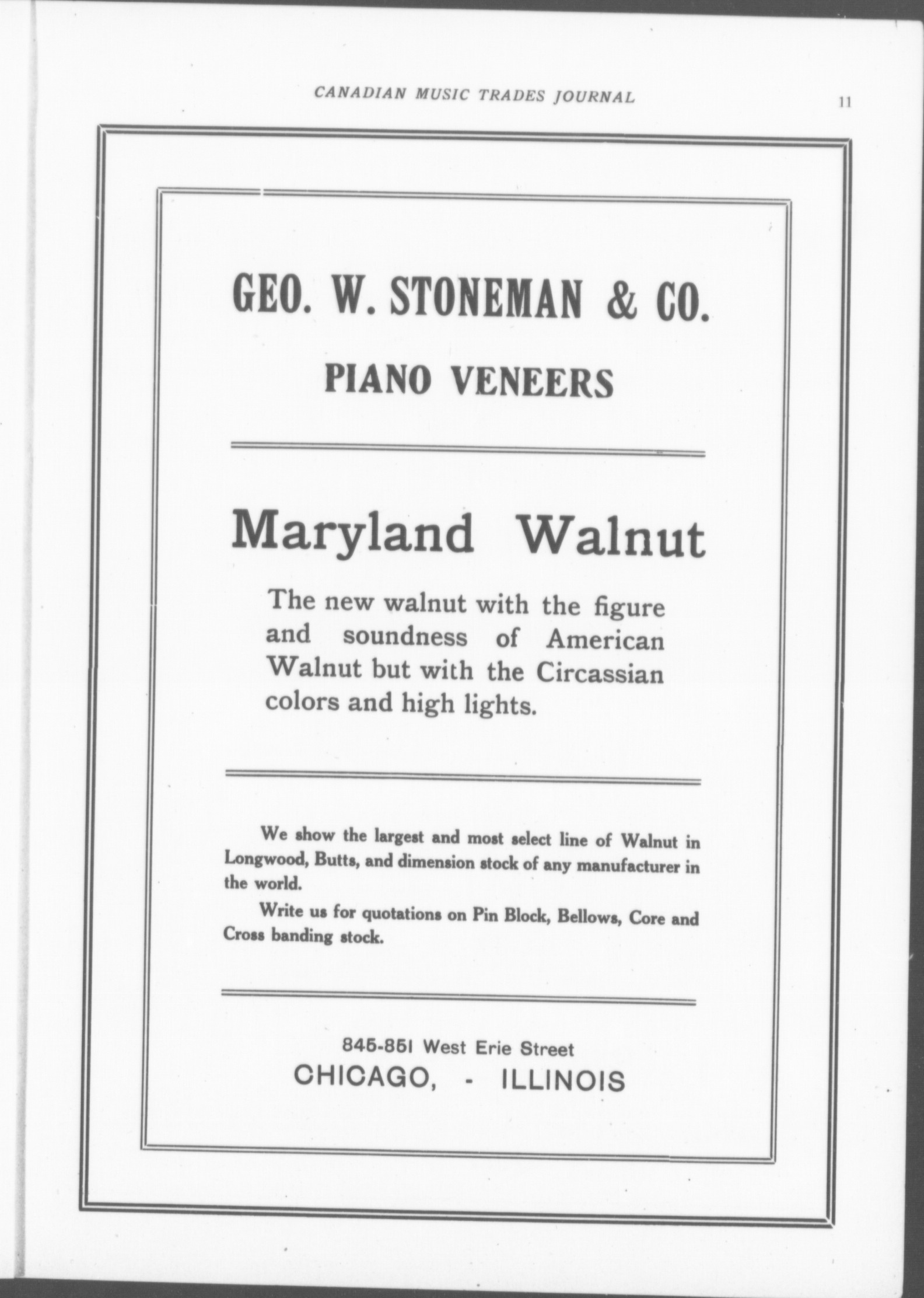 CANADIAN MUSIC TRADES JOURNAL

11

GEO. W. STONEMAN & CO.

PIANO VENEERS

Maryland Walnut

The new walnut with the figure and soundness of American Walnut but with the Circassian colors and high lights.

We show the largest and most select line of Walnut in Longwood, Butts, and dimension stock of any manufacturer in the world.

Write us for quotations on Pin Block, Bellows, Core and Cross banding stock.

845-851 West Erie Street
CHICAGO, - ILLINOIS